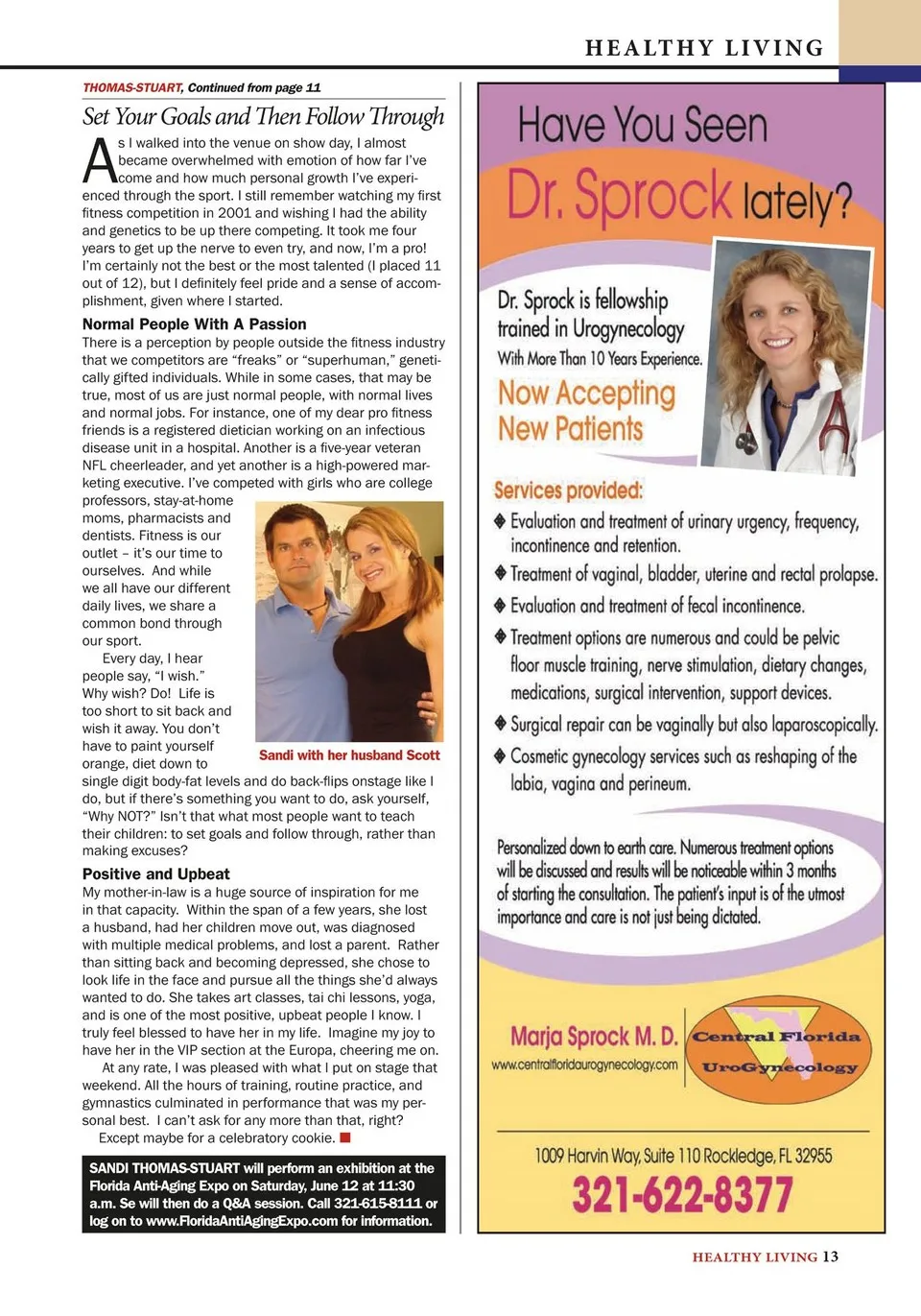 HEALTHY LIVING

THOMAS-STUART, Continued from page 11

Set Your Goals and Then Follow Through

As I walked into the venue on show day, I almost became overwhelmed with emotion of how far I've come and how much personal growth I've experienced through the sport. I still remember watching my first fitness competition in 2001 and wishing I had the ability and genetics to be up there competing. It took me four years to get up the nerve to even try, and now, I'm a pro! I'm certainly not the best or the most talented (I placed 11 out of 12), but I definitely feel pride and a sense of accomplishment, given where I started.

Normal People With A Passion

There is a perception by people outside the fitness industry that we competitors are "freaks" or "superhuman," genetically gifted individuals. While in some cases, that may be true, most of us are just normal people, with normal lives and normal jobs. For instance, one of my dear pro fitness friends is a registered dietician working on an infectious disease unit in a hospital. Another is a five-year veteran NFL cheerleader, and yet another is a high-powered marketing executive. I've competed with girls who are college professors, stay-at-home moms, pharmacists and dentists. Fitness is our outlet – it's our time to ourselves. And while we all have our different daily lives, we share a common bond through our sport.

Every day, I hear people say, "I wish." Why wish? Do! Life is too short to sit back and wish it away. You don't have to paint yourself orange, diet down to single digit body-fat levels and do back-flips onstage like I do, but if there's something you want to do, ask yourself, "Why NOT?" Isn't that what most people want to teach their children: to set goals and follow through, rather than making excuses?

Sandi with her husband Scott

Positive and Upbeat

My mother-in-law is a huge source of inspiration for me in that capacity. Within the span of a few years, she lost a husband, had her children move out, was diagnosed with multiple medical problems, and lost a parent. Rather than sitting back and becoming depressed, she chose to look life in the face and pursue all the things she'd always wanted to do. She takes art classes, tai chi lessons, yoga, and is one of the most positive, upbeat people I know. I truly feel blessed to have her in my life. Imagine my joy to have her in the VIP section at the Europa, cheering me on.

At any rate, I was pleased with what I put on stage that weekend. All the hours of training, routine practice, and gymnastics culminated in performance that was my personal best. I can't ask for any more than that, right? Except maybe for a celebratory cookie.

SANDI THOMAS-STUART will perform an exhibition at the Florida Anti-Aging Expo on Saturday, June 12 at 11:30 a.m. Se will then do a Q&A session. Call 321-615-8111 or log on to www.FloridaAntiAgingExpo.com for information.

Have You Seen Dr. Sprock lately?

Dr. Sprock is fellowship trained in Urogynecology
With More Than 10 Years Experience.
Now Accepting New Patients

Services provided:
Evaluation and treatment of urinary urgency, frequency, incontinence and retention.
Treatment of vaginal, bladder, uterine and rectal prolapse.
Evaluation and treatment of fecal incontinence.
Treatment options are numerous and could be pelvic floor muscle training, nerve stimulation, dietary changes, medications, surgical intervention, support devices.
Surgical repair can be vaginally but also laparoscopically.
Cosmetic gynecology services such as reshaping of the labia, vagina and perineum.

Personalized down to earth care. Numerous treatment options will be discussed and results will be noticeable within 3 months of starting the consultation. The patient's input is of the utmost importance and care is not just being dictated.

Marja Sprock M. D.
www.centralfloridaurogynecology.com
Central Florida UroGynecology

1009 Harvin Way, Suite 110 Rockledge, FL 32955
321-622-8377

HEALTHY LIVING 13